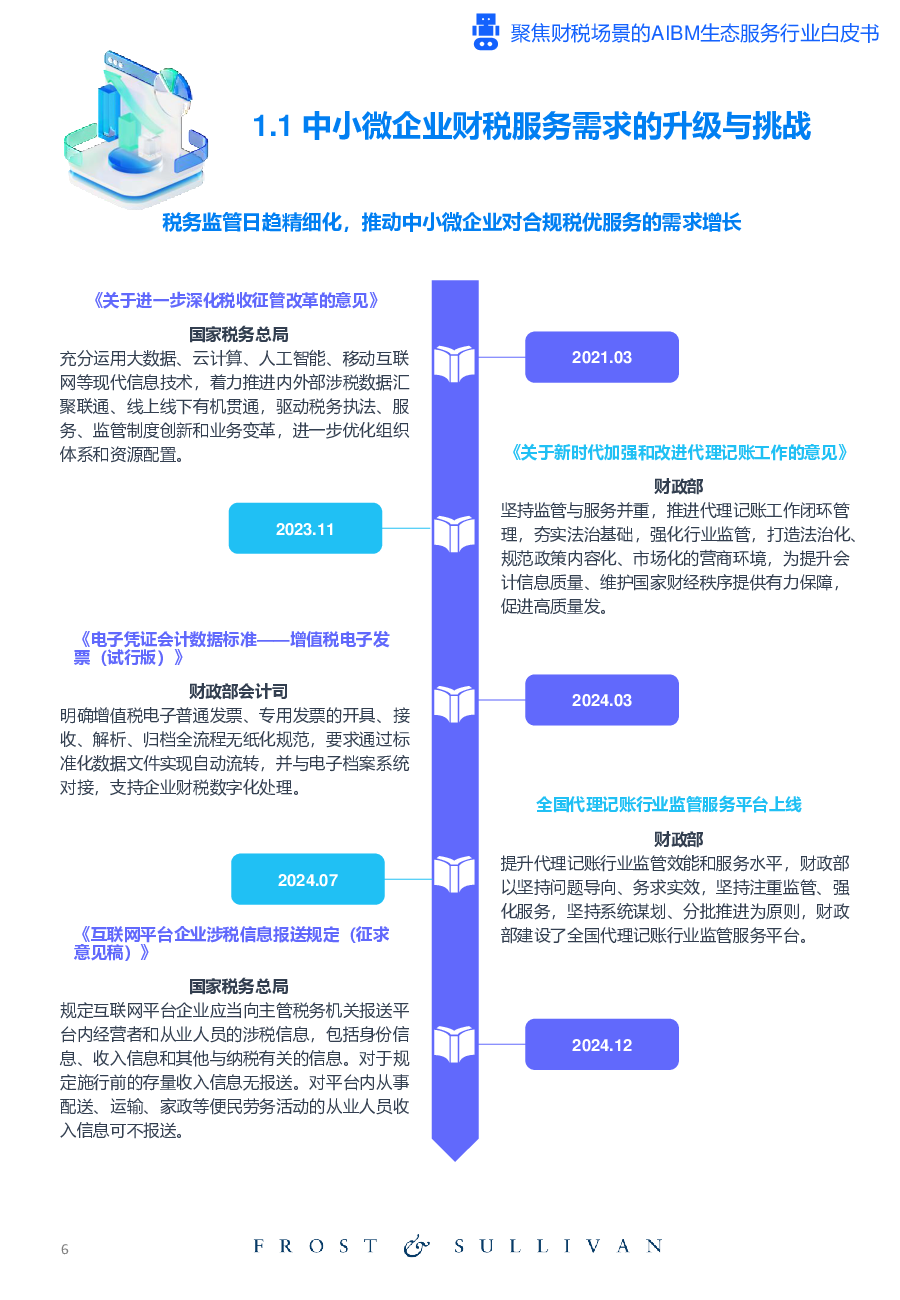 聚焦财税场景的AIBM生态服务行业白皮书

1.1 中小微企业财税服务需求的升级与挑战

税务监管日趋精细化，推动中小微企业对合规税优服务的需求增长

《关于进一步深化税收征管改革的意见》

国家税务总局

充分运用大数据、云计算、人工智能、移动互联网等现代信息技术，着力推进内外部涉税数据汇聚联通、线上线下有机贯通，驱动税务执法、服务、监管制度创新和业务变革，进一步优化组织体系和资源配置。

2021.03

《关于新时代加强和改进代理记账工作的意见》

财政部

坚持监管与服务并重，推进代理记账工作闭环管理，夯实法治基础，强化行业监管，打造法治化、规范政策内容化、市场化的营商环境，为提升会计信息质量、维护国家财经秩序提供有力保障，促进高质量发。

2023.11

《电子凭证会计数据标准——增值税电子发票（试行版）》

财政部会计司

明确增值税电子普通发票、专用发票的开具、接收、解析、归档全流程无纸化规范，要求通过标准化数据文件实现自动流转，并与电子档案系统对接，支持企业财税数字化处理。

2024.03

全国代理记账行业监管服务平台上线

财政部

提升代理记账行业监管效能和服务水平，财政部以坚持问题导向、务求实效，坚持注重监管、强化服务，坚持系统谋划、分批推进为原则，财政部建设了全国代理记账行业监管服务平台。

2024.07

《互联网平台企业涉税信息报送规定（征求意见稿）》

国家税务总局

规定互联网平台企业应当向主管税务机关报送平台内经营者和从业人员的涉税信息，包括身份信息、收入信息和其他与纳税有关的信息。对于规定施行前的存量收入信息无报送。对平台内从事配送、运输、家政等便民劳务活动的从业人员收入信息可不报送。

2024.12

6

FROST & SULLIVAN